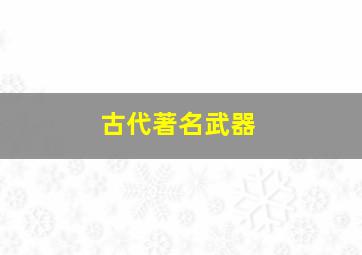 古代著名武器